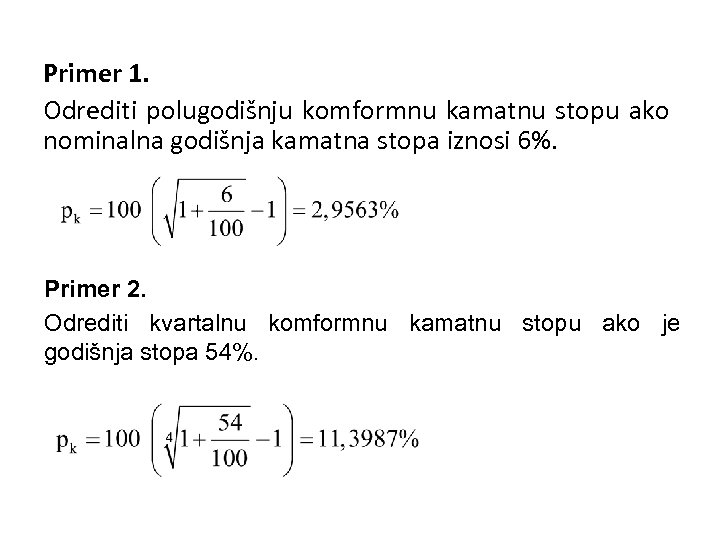 Primer 1.

Odrediti polugodišnju komformnu kamatnu stopu ako nominalna godišnja kamatna stopa iznosi 6%.

$p_k = 100\left(\sqrt{1+\frac{6}{100}}-1\right) = 2,9563\%$

Primer 2.

Odrediti kvartalnu komformnu kamatnu stopu ako je godišnja stopa 54%.

$p_k = 100\left(\sqrt[4]{1+\frac{54}{100}}-1\right) = 11,3987\%$